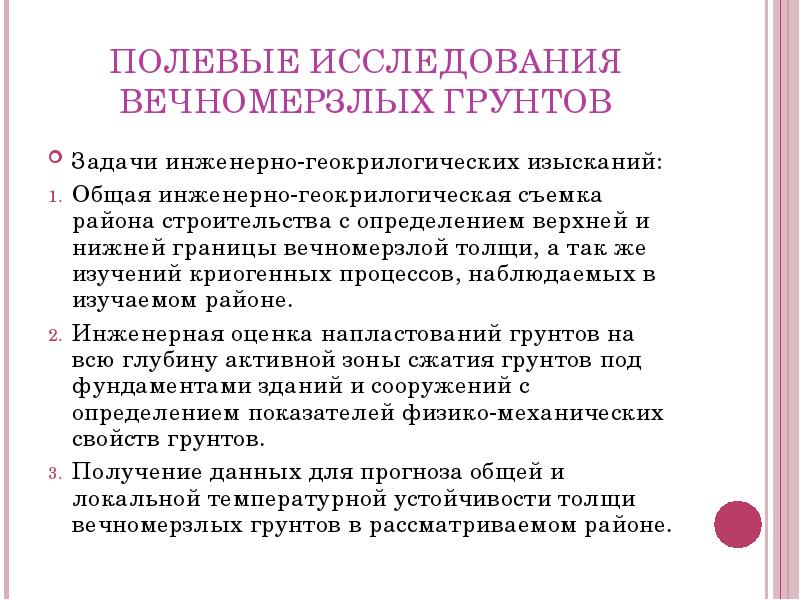 ПОЛЕВЫЕ ИССЛЕДОВАНИЯ ВЕЧНОМЕРЗЛЫХ ГРУНТОВ

Задачи инженерно-геокрилогических изысканий:

1. Общая инженерно-геокрилогическая съемка района строительства с определением верхней и нижней границы вечномерзлой толщи, а так же изучений криогенных процессов, наблюдаемых в изучаемом районе.

2. Инженерная оценка напластований грунтов на всю глубину активной зоны сжатия грунтов под фундаментами зданий и сооружений с определением показателей физико-механических свойств грунтов.

3. Получение данных для прогноза общей и локальной температурной устойчивости толщи вечномерзлых грунтов в рассматриваемом районе.